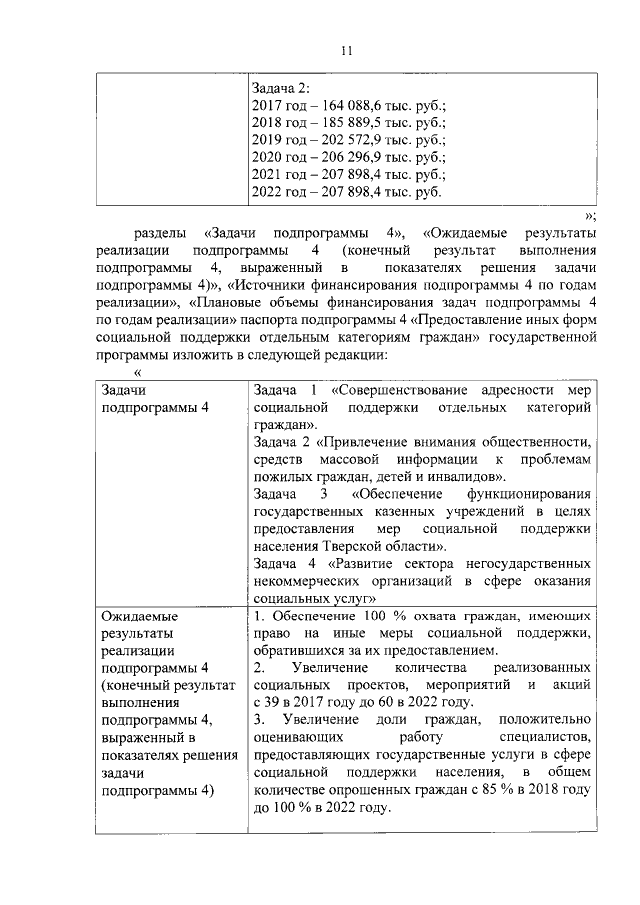 11

| | Задача 2:<br>2017 год – 164 088,6 тыс. руб.;<br>2018 год – 185 889,5 тыс. руб.;<br>2019 год – 202 572,9 тыс. руб.;<br>2020 год – 206 296,9 тыс. руб.;<br>2021 год – 207 898,4 тыс. руб.;<br>2022 год – 207 898,4 тыс. руб. |
|---|---|

»;

разделы «Задачи подпрограммы 4», «Ожидаемые результаты реализации подпрограммы 4 (конечный результат выполнения подпрограммы 4, выраженный в показателях решения задачи подпрограммы 4)», «Источники финансирования подпрограммы 4 по годам реализации», «Плановые объемы финансирования задач подпрограммы 4 по годам реализации» паспорта подпрограммы 4 «Предоставление иных форм социальной поддержки отдельным категориям граждан» государственной программы изложить в следующей редакции:

«

| Задачи подпрограммы 4 | Задача 1 «Совершенствование адресности мер социальной поддержки отдельных категорий граждан».<br>Задача 2 «Привлечение внимания общественности, средств массовой информации к проблемам пожилых граждан, детей и инвалидов».<br>Задача 3 «Обеспечение функционирования государственных казенных учреждений в целях предоставления мер социальной поддержки населения Тверской области».<br>Задача 4 «Развитие сектора негосударственных некоммерческих организаций в сфере оказания социальных услуг» |
|---|---|
| Ожидаемые результаты реализации подпрограммы 4 (конечный результат выполнения подпрограммы 4, выраженный в показателях решения задачи подпрограммы 4) | 1. Обеспечение 100 % охвата граждан, имеющих право на иные меры социальной поддержки, обратившихся за их предоставлением.<br>2. Увеличение количества реализованных социальных проектов, мероприятий и акций с 39 в 2017 году до 60 в 2022 году.<br>3. Увеличение доли граждан, положительно оценивающих работу специалистов, предоставляющих государственные услуги в сфере социальной поддержки населения, в общем количестве опрошенных граждан с 85 % в 2018 году до 100 % в 2022 году. |